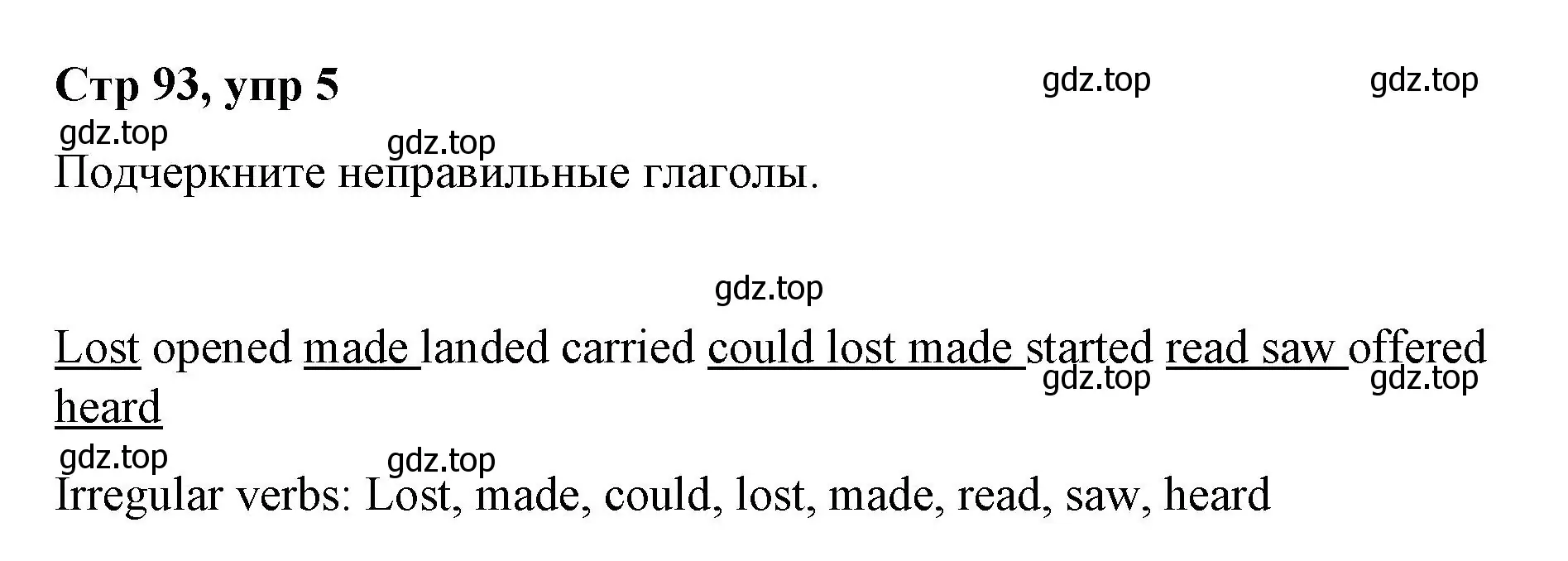 Стр 93, упр 5

gdz.top gdz.top

gdz.top gdz.top

Подчеркните неправильные глаголы.

gdz.top

Lost opened made landed carried could lost made started read saw offered heard

gdz.top gdz.top

gdz.top gdz.top

Irregular verbs: Lost, made, could, lost, made, read, saw, heard